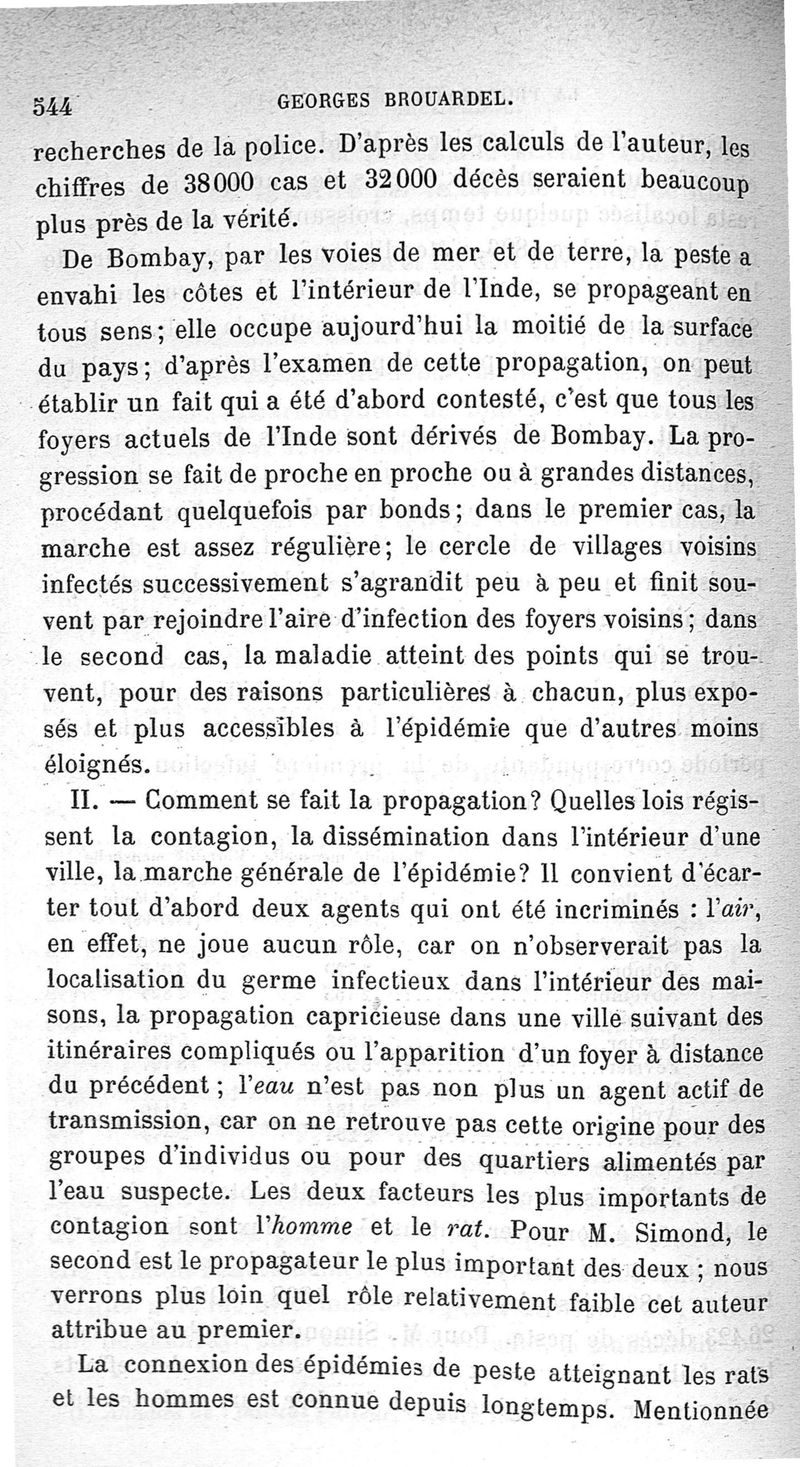 544 GEORGES BROUARDEL.

recherches de la police. D'après les calculs de l'auteur, les chiffres de 38000 cas et 32000 décès seraient beaucoup plus près de la vérité.

De Bombay, par les voies de mer et de terre, la peste a envahi les côtes et l'intérieur de l'Inde, se propageant en tous sens; elle occupe aujourd'hui la moitié de la surface du pays; d'après l'examen de cette propagation, on peut établir un fait qui a été d'abord contesté, c'est que tous les foyers actuels de l'Inde sont dérivés de Bombay. La progression se fait de proche en proche ou à grandes distances, procédant quelquefois par bonds; dans le premier cas, la marche est assez régulière; le cercle de villages voisins infectés successivement s'agrandit peu à peu et finit souvent par rejoindre l'aire d'infection des foyers voisins; dans le second cas, la maladie atteint des points qui se trouvent, pour des raisons particulières à chacun, plus exposés et plus accessibles à l'épidémie que d'autres moins éloignés.

II. — Comment se fait la propagation? Quelles lois régissent la contagion, la dissémination dans l'intérieur d'une ville, la marche générale de l'épidémie? Il convient d'écarter tout d'abord deux agents qui ont été incriminés : l'air, en effet, ne joue aucun rôle, car on n'observerait pas la localisation du germe infectieux dans l'intérieur des maisons, la propagation capricieuse dans une ville suivant des itinéraires compliqués ou l'apparition d'un foyer à distance du précédent; l'eau n'est pas non plus un agent actif de transmission, car on ne retrouve pas cette origine pour des groupes d'individus ou pour des quartiers alimentés par l'eau suspecte. Les deux facteurs les plus importants de contagion sont l'homme et le rat. Pour M. Simond, le second est le propagateur le plus important des deux ; nous verrons plus loin quel rôle relativement faible cet auteur attribue au premier.

La connexion des épidémies de peste atteignant les rats et les hommes est connue depuis longtemps. Mentionnée